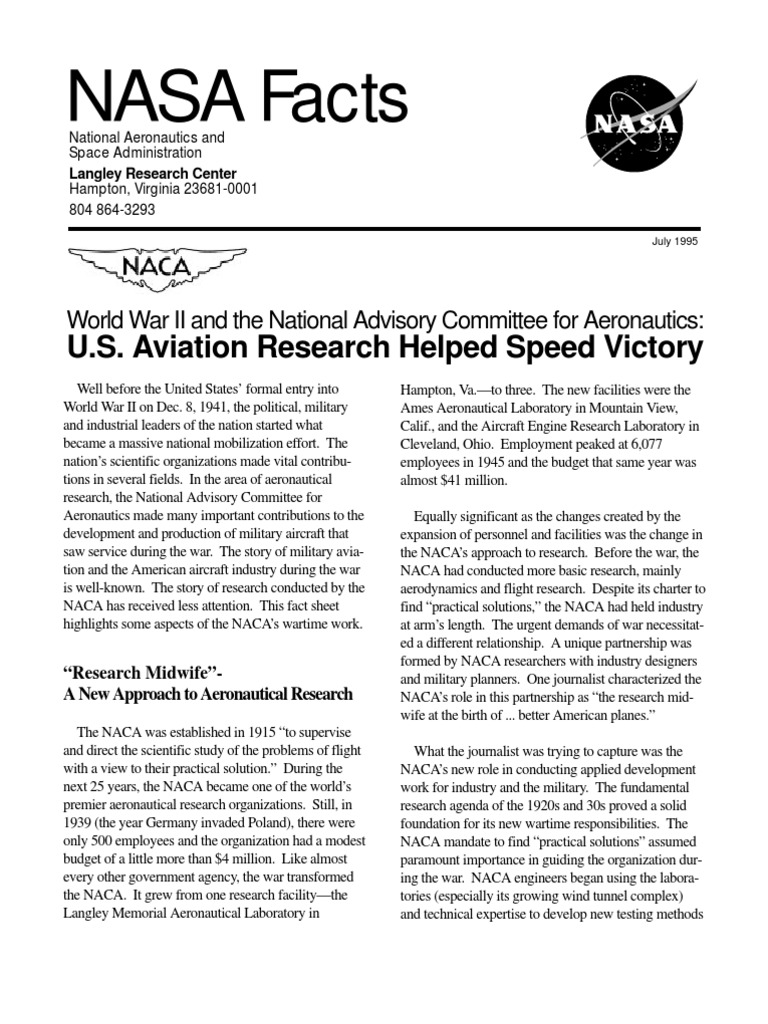 NASA Facts

National Aeronautics and Space Administration

Langley Research Center

Hampton, Virginia 23681-0001

804 864-3293

NASA

July 1995

NACA

World War II and the National Advisory Committee for Aeronautics:

U.S. Aviation Research Helped Speed Victory

Well before the United States' formal entry into World War II on Dec. 8, 1941, the political, military and industrial leaders of the nation started what became a massive national mobilization effort. The nation's scientific organizations made vital contributions in several fields. In the area of aeronautical research, the National Advisory Committee for Aeronautics made many important contributions to the development and production of military aircraft that saw service during the war. The story of military aviation and the American aircraft industry during the war is well-known. The story of research conducted by the NACA has received less attention. This fact sheet highlights some aspects of the NACA's wartime work.

"Research Midwife"-
A New Approach to Aeronautical Research

The NACA was established in 1915 "to supervise and direct the scientific study of the problems of flight with a view to their practical solution." During the next 25 years, the NACA became one of the world's premier aeronautical research organizations. Still, in 1939 (the year Germany invaded Poland), there were only 500 employees and the organization had a modest budget of a little more than $4 million. Like almost every other government agency, the war transformed the NACA. It grew from one research facility—the Langley Memorial Aeronautical Laboratory in Hampton, Va.—to three. The new facilities were the Ames Aeronautical Laboratory in Mountain View, Calif., and the Aircraft Engine Research Laboratory in Cleveland, Ohio. Employment peaked at 6,077 employees in 1945 and the budget that same year was almost $41 million.

Equally significant as the changes created by the expansion of personnel and facilities was the change in the NACA's approach to research. Before the war, the NACA had conducted more basic research, mainly aerodynamics and flight research. Despite its charter to find "practical solutions," the NACA had held industry at arm's length. The urgent demands of war necessitated a different relationship. A unique partnership was formed by NACA researchers with industry designers and military planners. One journalist characterized the NACA's role in this partnership as "the research midwife at the birth of ... better American planes."

What the journalist was trying to capture was the NACA's new role in conducting applied development work for industry and the military. The fundamental research agenda of the 1920s and 30s proved a solid foundation for its new wartime responsibilities. The NACA mandate to find "practical solutions" assumed paramount importance in guiding the organization during the war. NACA engineers began using the laboratories (especially its growing wind tunnel complex) and technical expertise to develop new testing methods